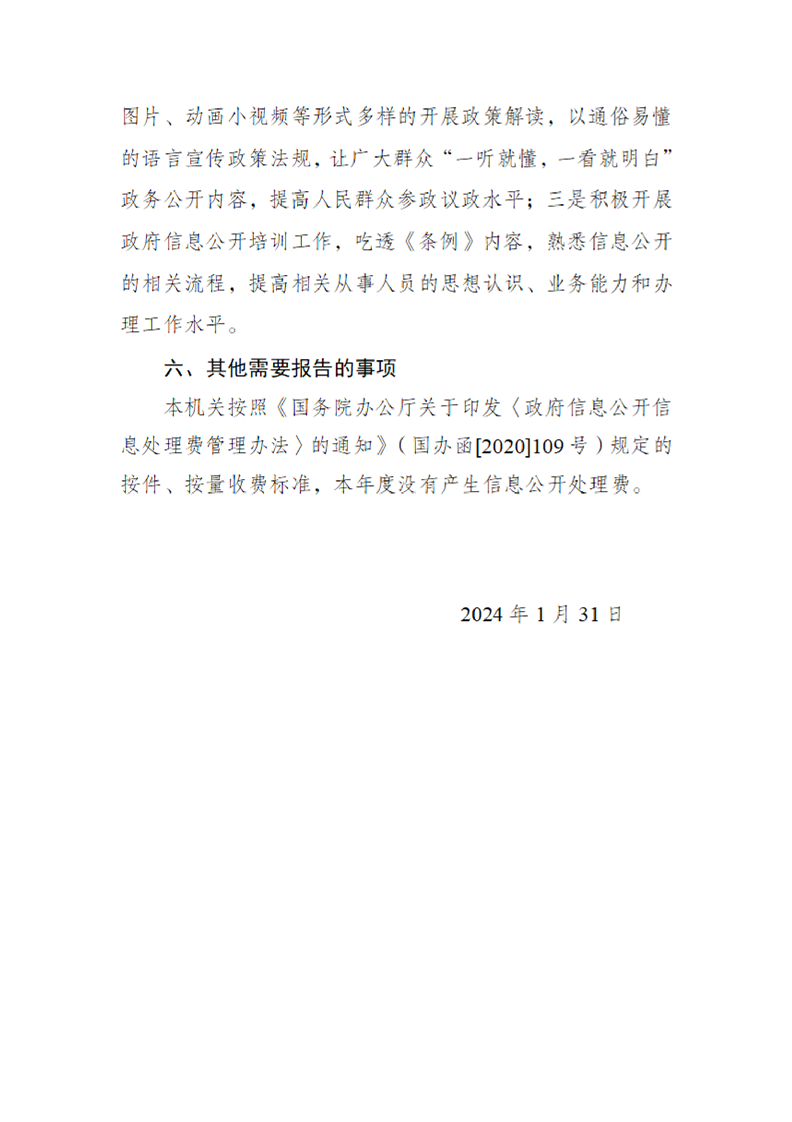 图片、动画小视频等形式多样的开展政策解读，以通俗易懂的语言宣传政策法规，让广大群众“一听就懂，一看就明白”政务公开内容，提高人民群众参政议政水平；三是积极开展政府信息公开培训工作，吃透《条例》内容，熟悉信息公开的相关流程，提高相关从事人员的思想认识、业务能力和办理工作水平。

六、其他需要报告的事项

本机关按照《国务院办公厅关于印发〈政府信息公开信息处理费管理办法〉的通知》（国办函[2020]109号）规定的按件、按量收费标准，本年度没有产生信息公开处理费。

2024年1月31日